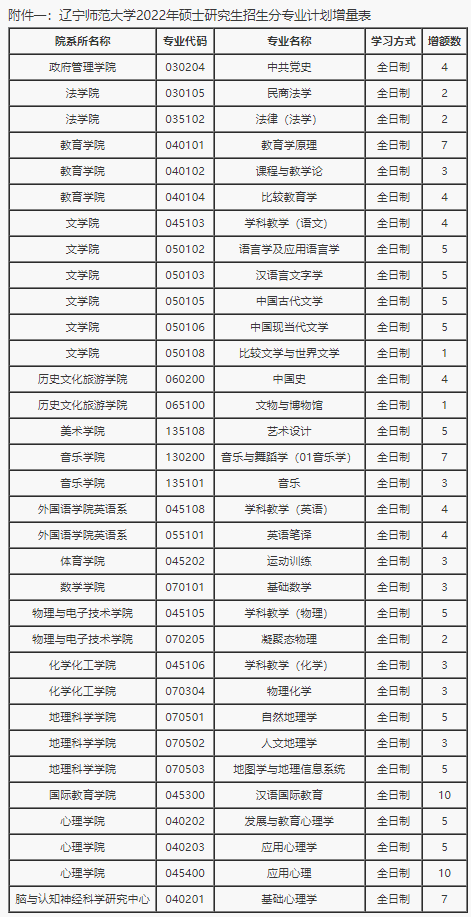 附件一：辽宁师范大学2022年硕士研究生招生分专业计划增量表

| 院系所名称 | 专业代码 | 专业名称 | 学习方式 | 增额数 |
|---|---|---|---|---|
| 政府管理学院 | 030204 | 中共党史 | 全日制 | 4 |
| 法学院 | 030105 | 民商法学 | 全日制 | 2 |
| 法学院 | 035102 | 法律（法学） | 全日制 | 2 |
| 教育学院 | 040101 | 教育学原理 | 全日制 | 7 |
| 教育学院 | 040102 | 课程与教学论 | 全日制 | 3 |
| 教育学院 | 040104 | 比较教育学 | 全日制 | 4 |
| 文学院 | 045103 | 学科教学（语文） | 全日制 | 4 |
| 文学院 | 050102 | 语言学及应用语言学 | 全日制 | 5 |
| 文学院 | 050103 | 汉语言文字学 | 全日制 | 5 |
| 文学院 | 050105 | 中国古代文学 | 全日制 | 5 |
| 文学院 | 050106 | 中国现当代文学 | 全日制 | 5 |
| 文学院 | 050108 | 比较文学与世界文学 | 全日制 | 1 |
| 历史文化旅游学院 | 060200 | 中国史 | 全日制 | 4 |
| 历史文化旅游学院 | 065100 | 文物与博物馆 | 全日制 | 1 |
| 美术学院 | 135108 | 艺术设计 | 全日制 | 5 |
| 音乐学院 | 130200 | 音乐与舞蹈学（01音乐学） | 全日制 | 7 |
| 音乐学院 | 135101 | 音乐 | 全日制 | 3 |
| 外国语学院英语系 | 045108 | 学科教学（英语） | 全日制 | 4 |
| 外国语学院英语系 | 055101 | 英语笔译 | 全日制 | 4 |
| 体育学院 | 045202 | 运动训练 | 全日制 | 3 |
| 数学学院 | 070101 | 基础数学 | 全日制 | 3 |
| 物理与电子技术学院 | 045105 | 学科教学（物理） | 全日制 | 5 |
| 物理与电子技术学院 | 070205 | 凝聚态物理 | 全日制 | 2 |
| 化学化工学院 | 045106 | 学科教学（化学） | 全日制 | 3 |
| 化学化工学院 | 070304 | 物理化学 | 全日制 | 3 |
| 地理科学学院 | 070501 | 自然地理学 | 全日制 | 5 |
| 地理科学学院 | 070502 | 人文地理学 | 全日制 | 3 |
| 地理科学学院 | 070503 | 地图学与地理信息系统 | 全日制 | 5 |
| 国际教育学院 | 045300 | 汉语国际教育 | 全日制 | 10 |
| 心理学院 | 040202 | 发展与教育心理学 | 全日制 | 5 |
| 心理学院 | 040203 | 应用心理学 | 全日制 | 5 |
| 心理学院 | 045400 | 应用心理 | 全日制 | 10 |
| 脑与认知神经科学研究中心 | 040201 | 基础心理学 | 全日制 | 7 |